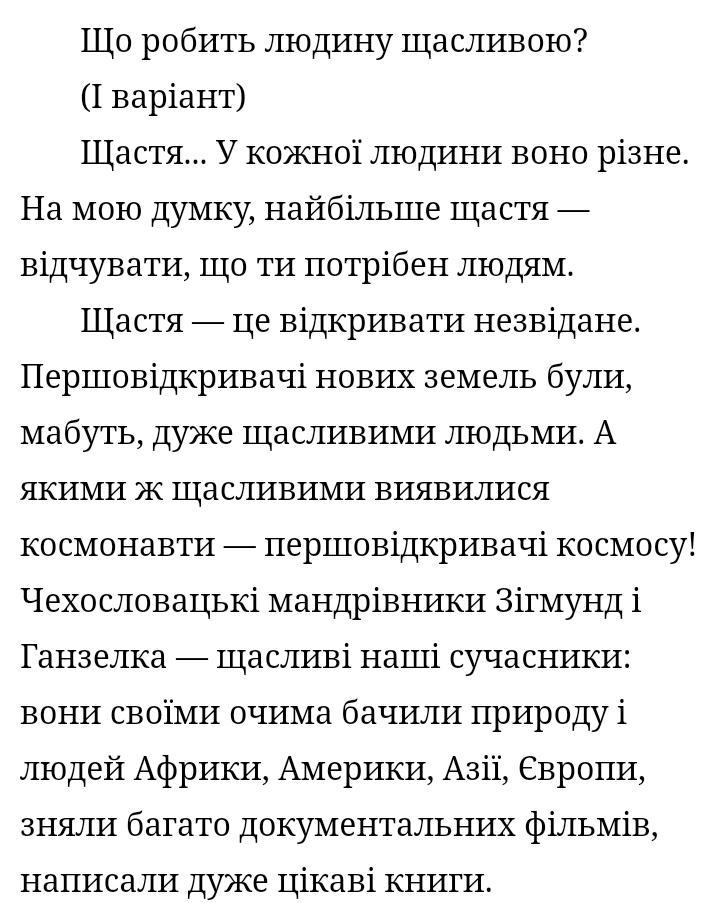 Що робить людину щасливою?

(І варіант)

Щастя... У кожної людини воно різне. На мою думку, найбільше щастя — відчувати, що ти потрібен людям.

Щастя — це відкривати незвідане. Першовідкривачі нових земель були, мабуть, дуже щасливими людьми. А якими ж щасливими виявилися космонавти — першовідкривачі космосу! Чехословацькі мандрівники Зігмунд і Ганзелка — щасливі наші сучасники: вони своїми очима бачили природу і людей Африки, Америки, Азії, Європи, зняли багато документальних фільмів, написали дуже цікаві книги.